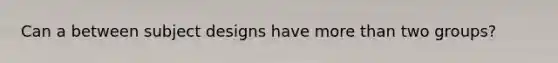 Can a between subject designs have more than two groups?